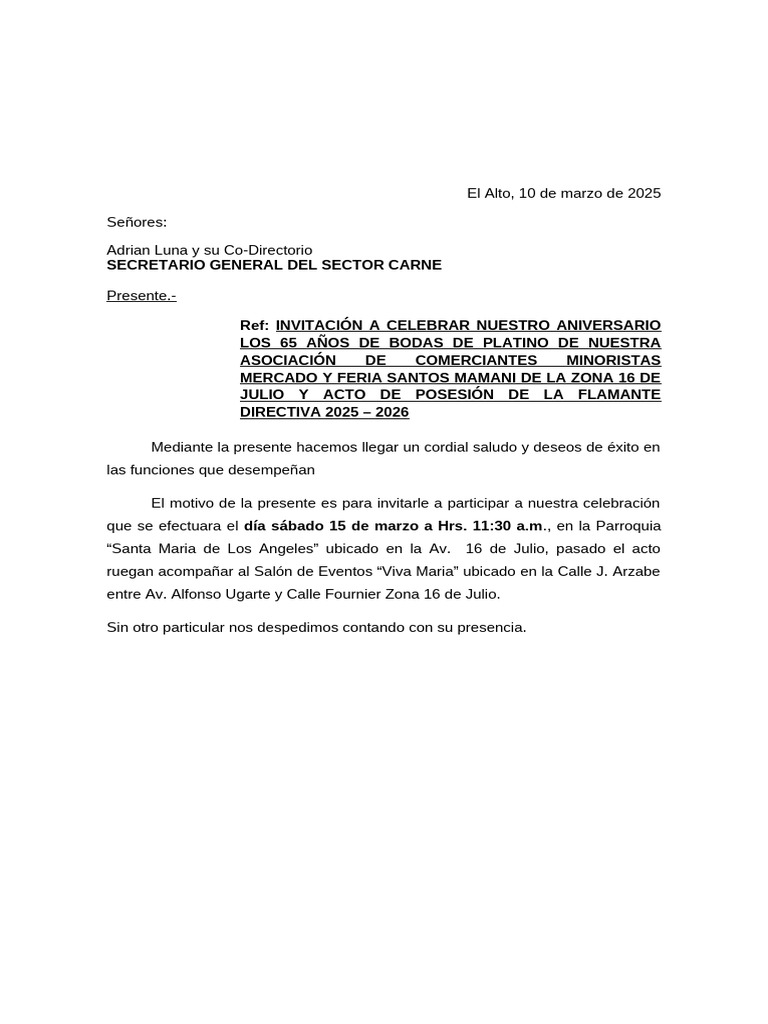 El Alto, 10 de marzo de 2025

Señores:

Adrian Luna y su Co-Directorio
SECRETARIO GENERAL DEL SECTOR CARNE

Presente.-

Ref: INVITACIÓN A CELEBRAR NUESTRO ANIVERSARIO LOS 65 AÑOS DE BODAS DE PLATINO DE NUESTRA ASOCIACIÓN DE COMERCIANTES MINORISTAS MERCADO Y FERIA SANTOS MAMANI DE LA ZONA 16 DE JULIO Y ACTO DE POSESIÓN DE LA FLAMANTE DIRECTIVA 2025 – 2026

Mediante la presente hacemos llegar un cordial saludo y deseos de éxito en las funciones que desempeñan

El motivo de la presente es para invitarle a participar a nuestra celebración que se efectuara el día sábado 15 de marzo a Hrs. 11:30 a.m., en la Parroquia “Santa Maria de Los Angeles” ubicado en la Av. 16 de Julio, pasado el acto ruegan acompañar al Salón de Eventos “Viva Maria” ubicado en la Calle J. Arzabe entre Av. Alfonso Ugarte y Calle Fournier Zona 16 de Julio.

Sin otro particular nos despedimos contando con su presencia.